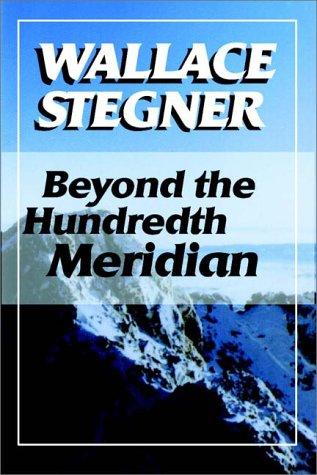 WALLACE STEGNER

Beyond the Hundredth Meridian